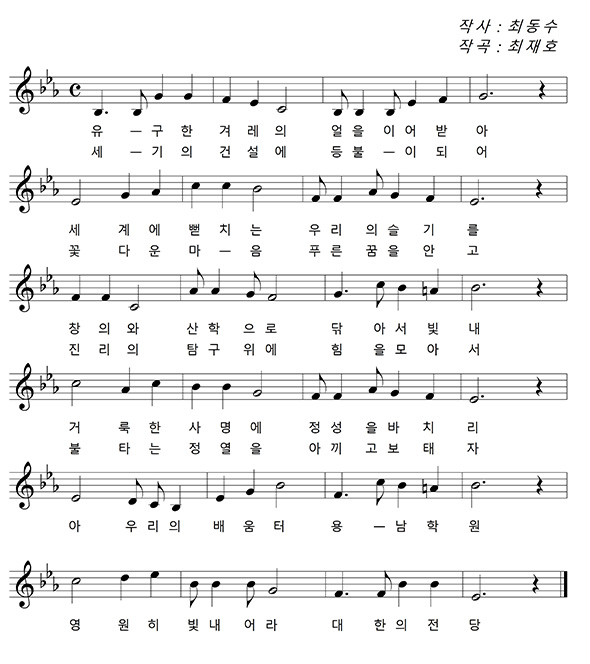 작사 : 최동수
작곡 : 최재호

유 ㅡ 구 한 겨 레 의 얼 을 이 어 받 아
세 ㅡ 기 의 건 설 에 등 불 ㅡ 이 되 어

세 계 에 뻗 치 는 우 리 의 슬 기 를
꽃 다 운 마 ㅡ 음 푸 른 꿈 을 안 고

창 의 와 산 학 으 로 닦 아 서 빛 내
진 리 의 탐 구 위 에 힘 을 모 아 서

거 룩 한 사 명 에 정 성 을 바 치 리
불 타 는 정 열 을 아 끼 고 보 태 자

아 우 리 의 배 움 터 용 ㅡ 남 학 원

영 원 히 빛 내 어 라 대 한 의 전 당